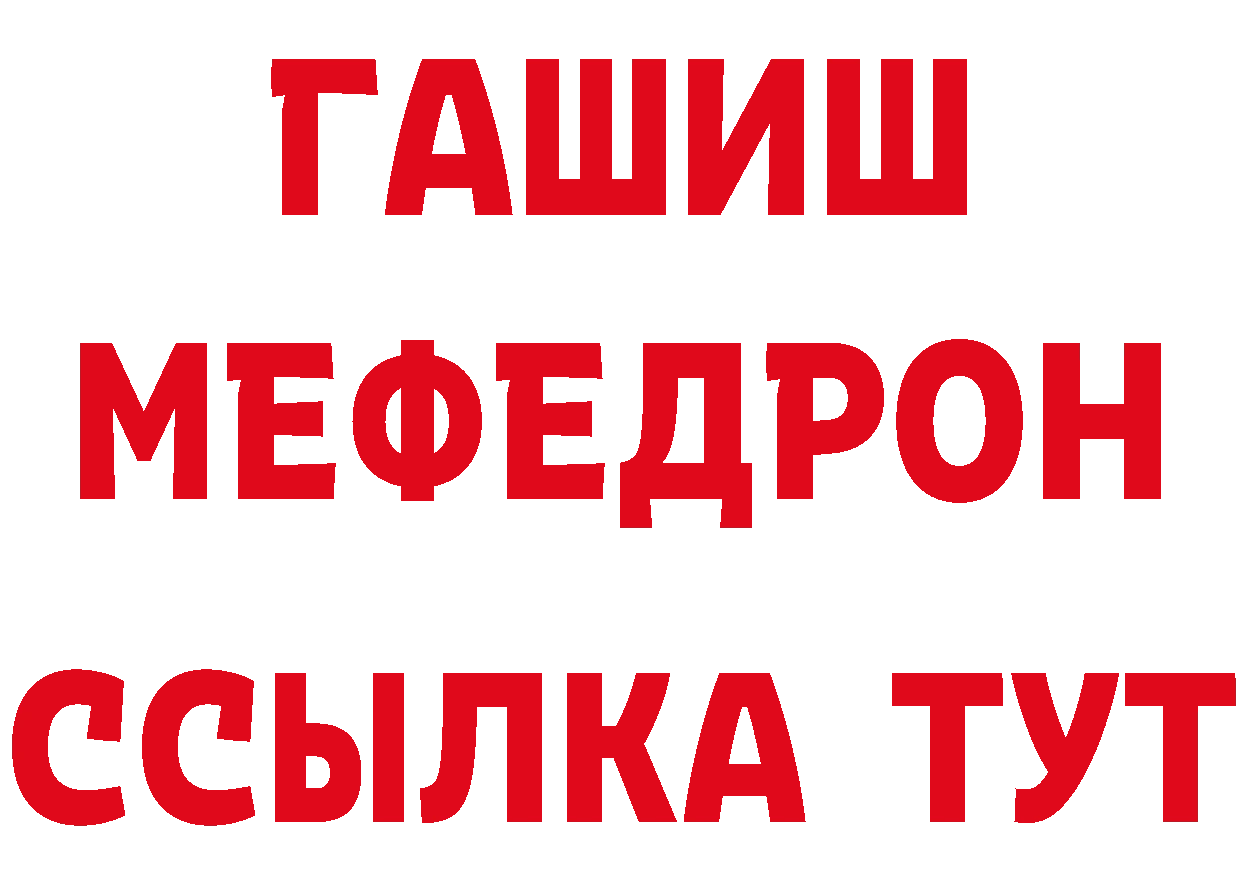 ГАШИШ
МЕФЕДРОН
ССЫЛКА ТУТ